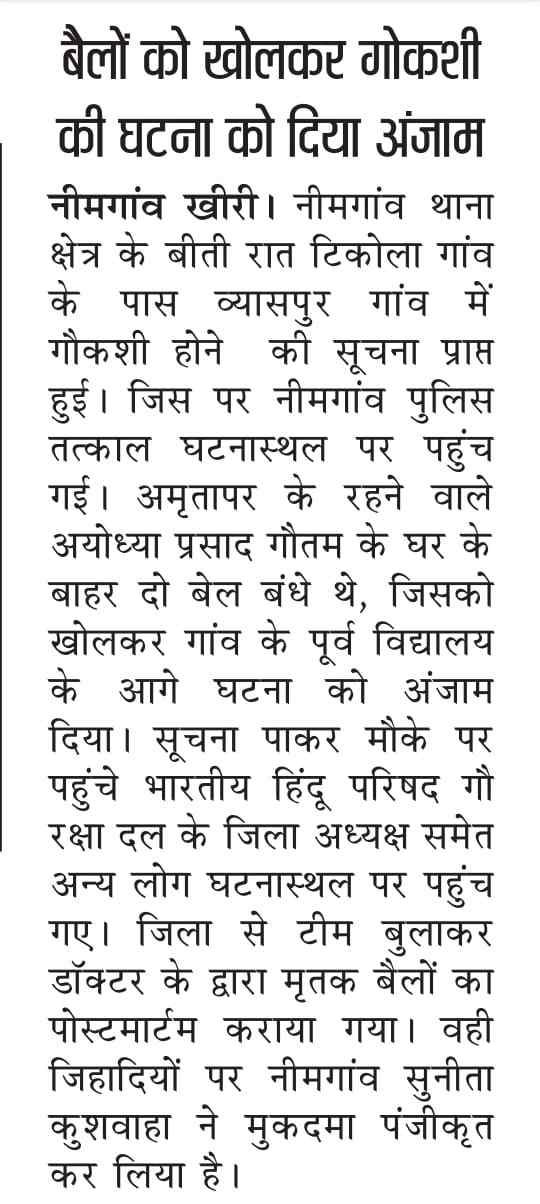 बैलों को खोलकर गोकशी की घटना को दिया अंजाम

नीमगांव खीरी। नीमगांव थाना क्षेत्र के बीती रात टिकोला गांव के पास व्यासपुर गांव में गौकशी होने की सूचना प्राप्त हुई। जिस पर नीमगांव पुलिस तत्काल घटनास्थल पर पहुंच गई। अमृतापर के रहने वाले अयोध्या प्रसाद गौतम के घर के बाहर दो बेल बंधे थे, जिसको खोलकर गांव के पूर्व विद्यालय के आगे घटना को अंजाम दिया। सूचना पाकर मौके पर पहुंचे भारतीय हिंदू परिषद गौ रक्षा दल के जिला अध्यक्ष समेत अन्य लोग घटनास्थल पर पहुंच गए। जिला से टीम बुलाकर डॉक्टर के द्वारा मृतक बैलों का पोस्टमार्टम कराया गया। वही जिहादियों पर नीमगांव सुनीता कुशवाहा ने मुकदमा पंजीकृत कर लिया है।